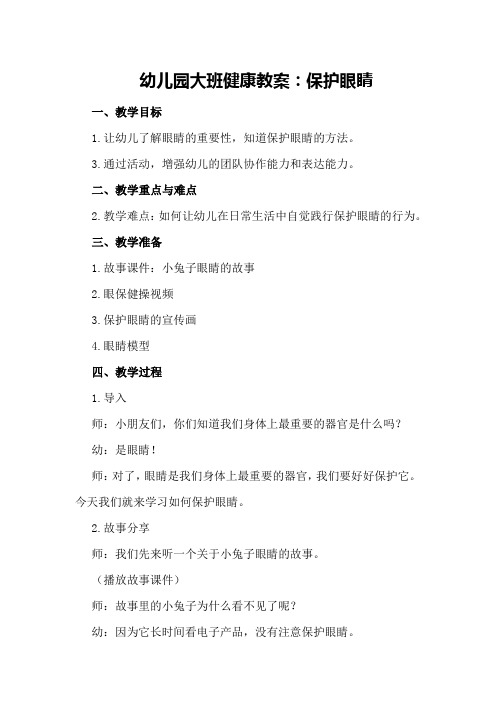 幼儿园大班健康教案：保护眼睛

一、教学目标

1.让幼儿了解眼睛的重要性，知道保护眼睛的方法。

3.通过活动，增强幼儿的团队协作能力和表达能力。

二、教学重点与难点

2.教学难点：如何让幼儿在日常生活中自觉践行保护眼睛的行为。

三、教学准备

1.故事课件：小兔子眼睛的故事

2.眼保健操视频

3.保护眼睛的宣传画

4.眼睛模型

四、教学过程

1.导入

师：小朋友们，你们知道我们身体上最重要的器官是什么吗？

幼：是眼睛！

师：对了，眼睛是我们身体上最重要的器官，我们要好好保护它。今天我们就来学习如何保护眼睛。

2.故事分享

师：我们先来听一个关于小兔子眼睛的故事。

（播放故事课件）

师：故事里的小兔子为什么看不见了呢？

幼：因为它长时间看电子产品，没有注意保护眼睛。